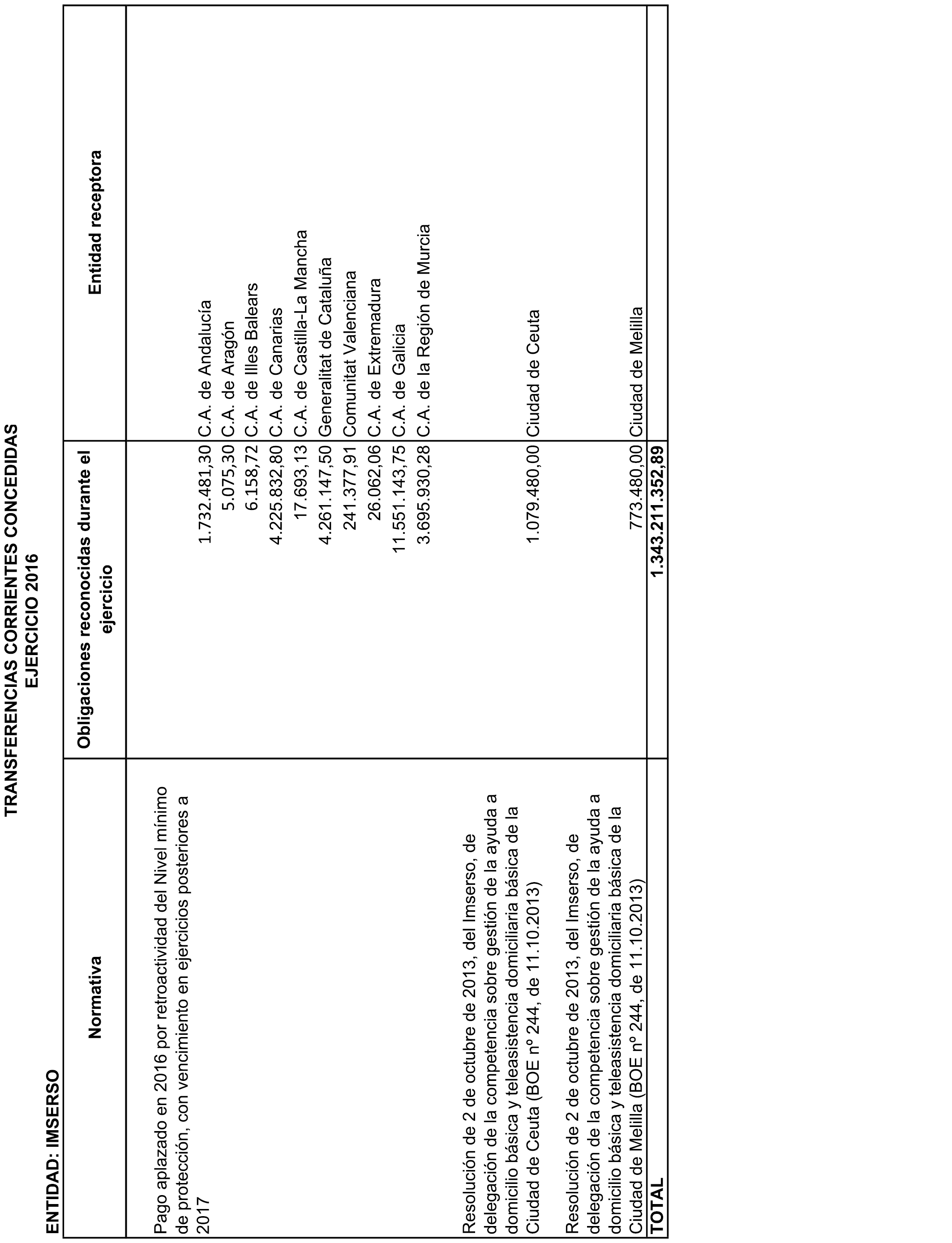 TRANSFERENCIAS CORRIENTES CONCEDIDAS
EJERCICIO 2016

ENTIDAD: IMSERSO

| Normativa | Obligaciones reconocidas durante el ejercicio | Entidad receptora |
|---|---|---|
| Pago aplazado en 2016 por retroactividad del Nivel mínimo de protección, con vencimiento en ejercicios posteriores a 2017 | 1.732.481,30 | C.A. de Andalucía |
| | 5.075,30 | C.A. de Aragón |
| | 6.158,72 | C.A. de Illes Balears |
| | 4.225.832,80 | C.A. de Canarias |
| | 17.693,13 | C.A. de Castilla-La Mancha |
| | 4.261.147,50 | Generalitat de Cataluña |
| | 241.377,91 | Comunitat Valenciana |
| | 26.062,06 | C.A. de Extremadura |
| | 11.551.143,75 | C.A. de Galicia |
| | 3.695.930,28 | C.A. de la Región de Murcia |
| Resolución de 2 de octubre de 2013, del Imserso, de delegación de la competencia sobre gestión de la ayuda a domicilio básica y teleasistencia domiciliaria básica de la Ciudad de Ceuta (BOE nº 244, de 11.10.2013) | 1.079.480,00 | Ciudad de Ceuta |
| Resolución de 2 de octubre de 2013, del Imserso, de delegación de la competencia sobre gestión de la ayuda a domicilio básica y teleasistencia domiciliaria básica de la Ciudad de Melilla (BOE nº 244, de 11.10.2013) | 773.480,00 | Ciudad de Melilla |
| TOTAL | 1.343.211.352,89 | |